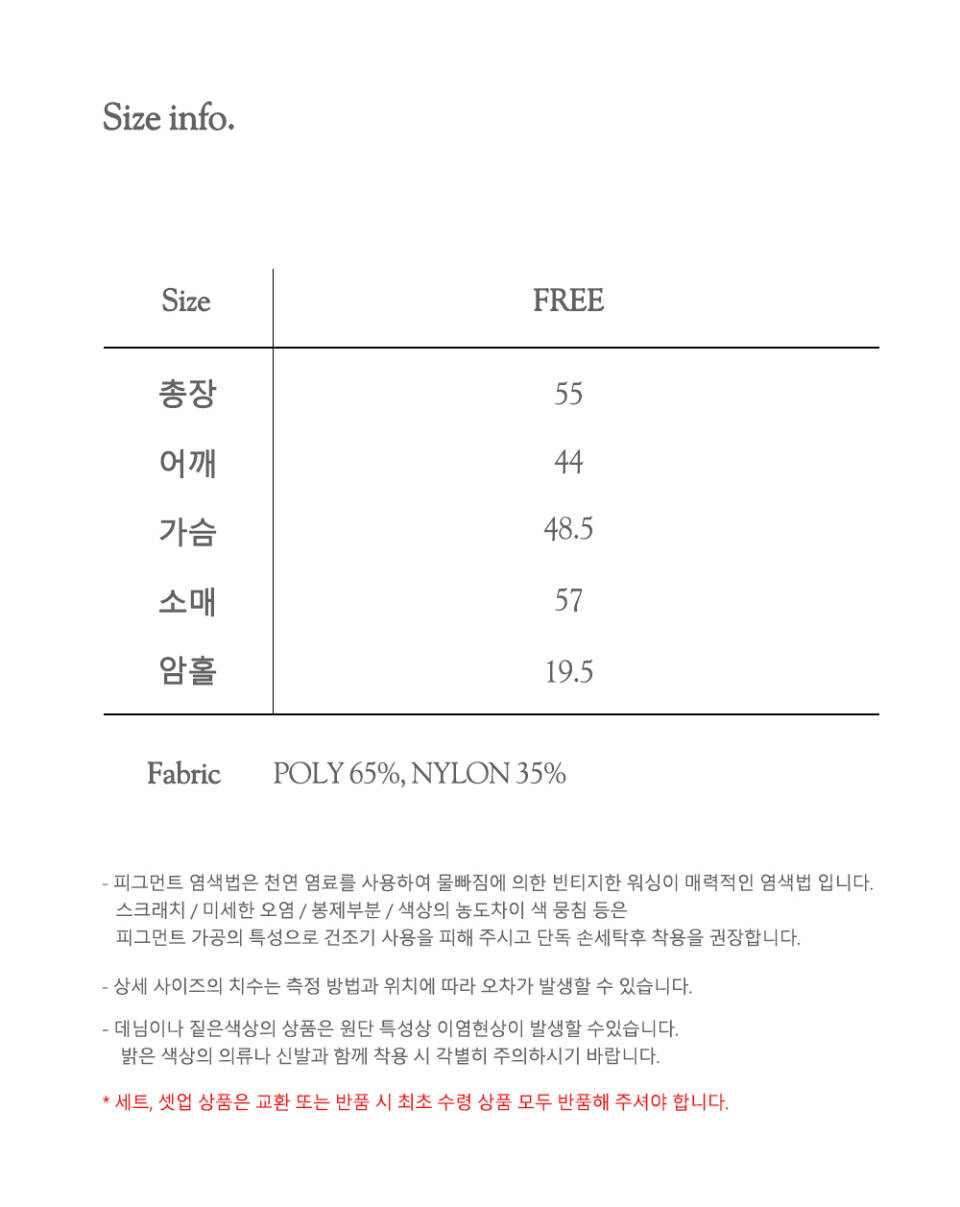 Size info.

| Size | FREE |
|---|---|
| 총장 | 55 |
| 어깨 | 44 |
| 가슴 | 48.5 |
| 소매 | 57 |
| 암홀 | 19.5 |

Fabric POLY 65%, NYLON 35%

- 피그먼트 염색법은 천연 염료를 사용하여 물빠짐에 의한 빈티지한 워싱이 매력적인 염색법 입니다. 스크래치 / 미세한 오염 / 봉제부분 / 색상의 농도차이 색 뭉침 등은 피그먼트 가공의 특성으로 건조기 사용을 피해 주시고 단독 손세탁후 착용을 권장합니다.

- 상세 사이즈의 치수는 측정 방법과 위치에 따라 오차가 발생할 수 있습니다.

- 데님이나 짙은색상의 상품은 원단 특성상 이염현상이 발생할 수있습니다. 밝은 색상의 의류나 신발과 함께 착용 시 각별히 주의하시기 바랍니다.

* 세트, 셋업 상품은 교환 또는 반품 시 최초 수령 상품 모두 반품해 주셔야 합니다.